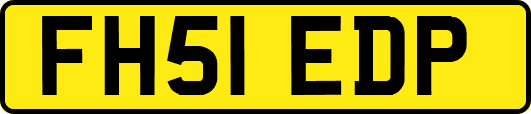 FH51 EDP